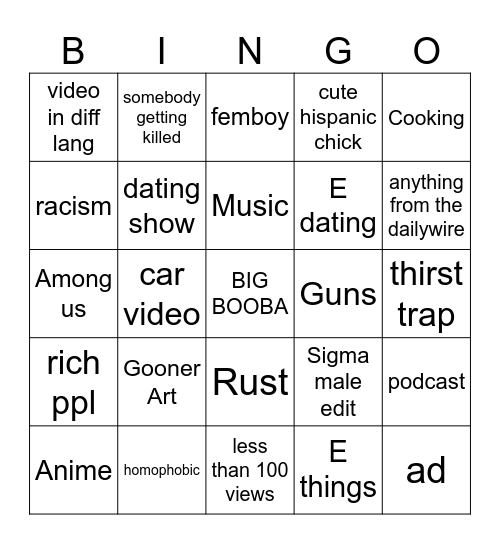 | B | I | N | G | O |
|---|---|---|---|---|
| video in diff lang | somebody getting killed | femboy | cute hispanic chick | Cooking |
| racism | dating show | Music | E dating | anything from the dailywire |
| Among us | car video | BIG BOOBA | Guns | thirst trap |
| rich ppl | Gooner Art | Rust | Sigma male edit | podcast |
| Anime | homophobic | less than 100 views | E things | ad |